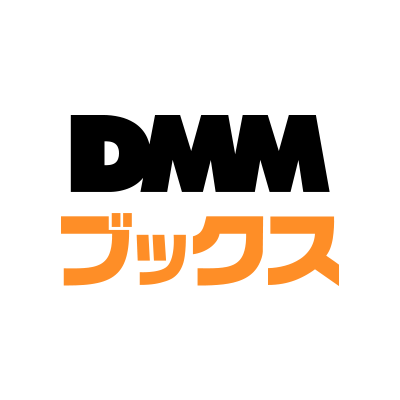 DMM
ブックス